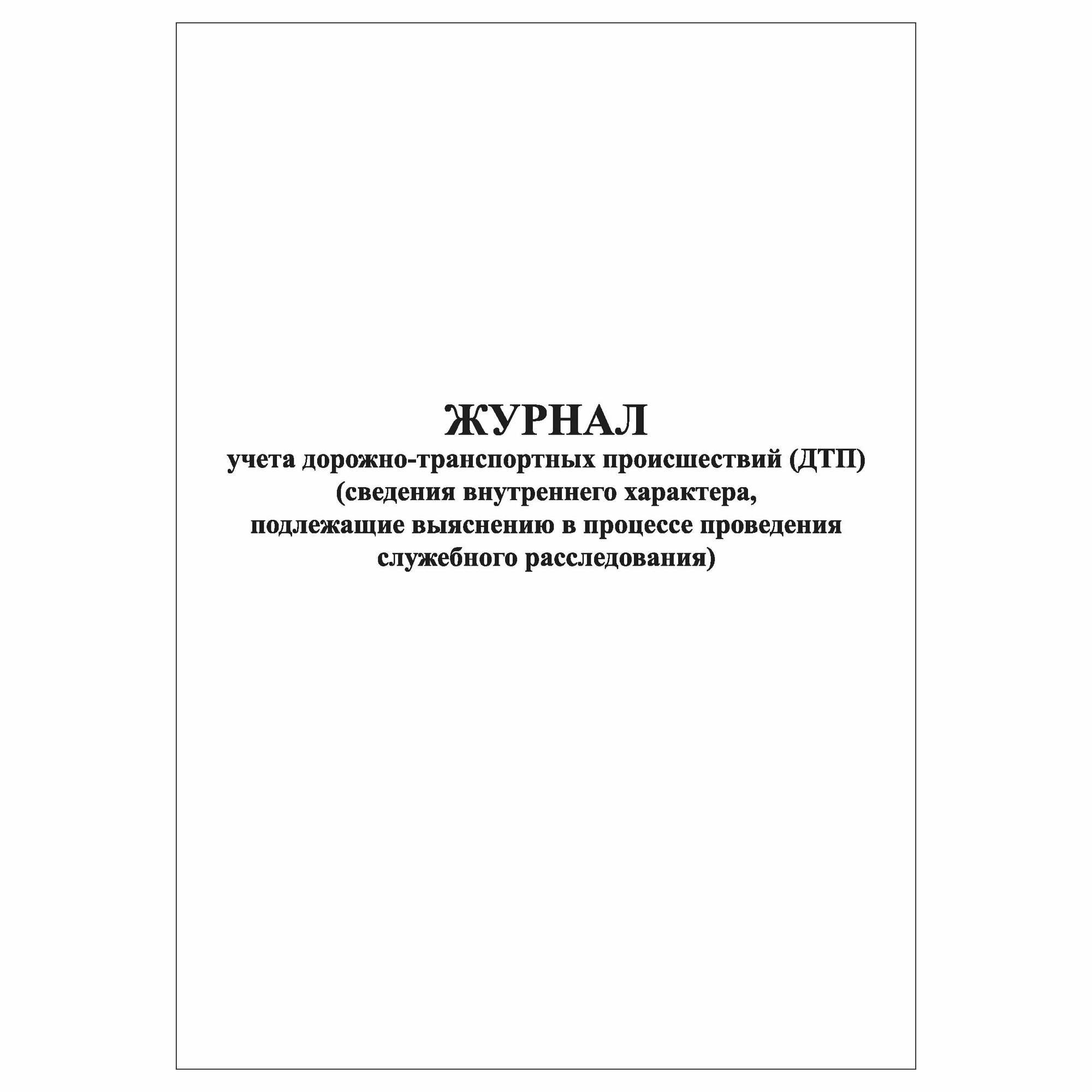 ЖУРНАЛ
учета дорожно-транспортных происшествий (ДТП)
(сведения внутреннего характера, подлежащие выяснению в процессе проведения служебного расследования)